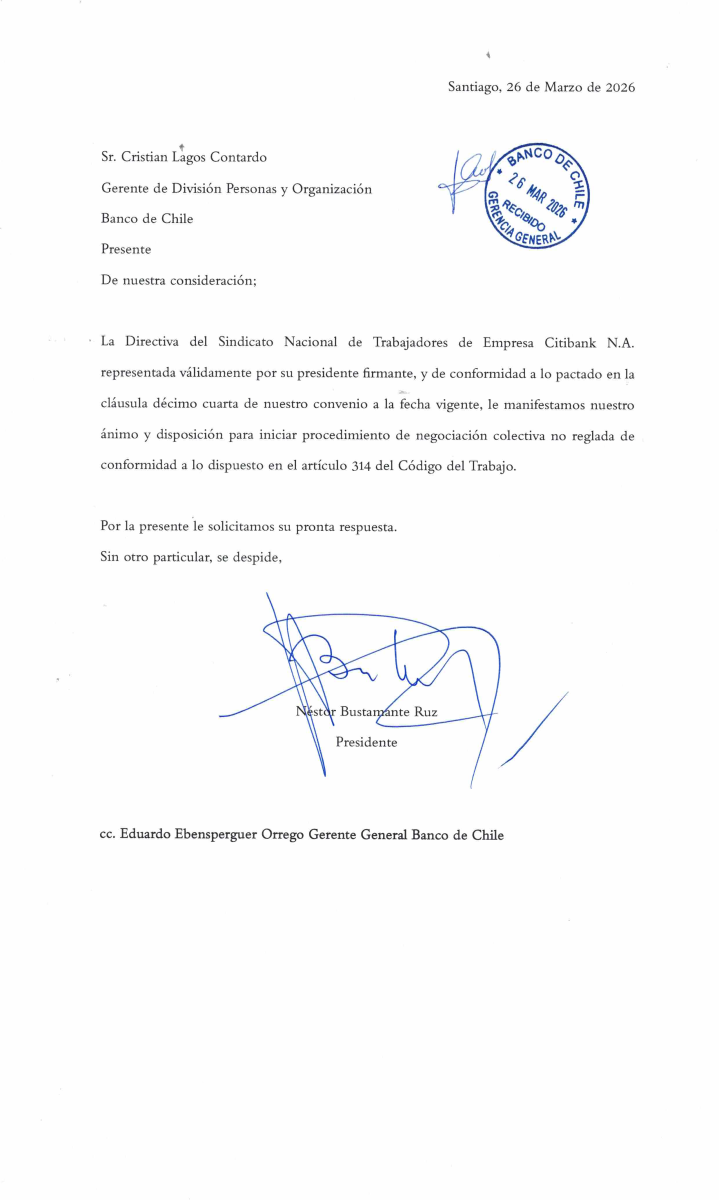 Santiago, 26 de Marzo de 2026

Sr. Cristian Lagos Contardo
Gerente de División Personas y Organización
Banco de Chile
Presente
De nuestra consideración;

BANCO DE CHILE
26 MAR 2026
RECIBIDO
GERENCIA GENERAL

La Directiva del Sindicato Nacional de Trabajadores de Empresa Citibank N.A. representada válidamente por su presidente firmante, y de conformidad a lo pactado en la cláusula décimo cuarta de nuestro convenio a la fecha vigente, le manifestamos nuestro ánimo y disposición para iniciar procedimiento de negociación colectiva no reglada de conformidad a lo dispuesto en el artículo 314 del Código del Trabajo.

Por la presente le solicitamos su pronta respuesta.
Sin otro particular, se despide,

Néstor Bustamante Ruz
Presidente

cc. Eduardo Ebensperguer Orrego Gerente General Banco de Chile